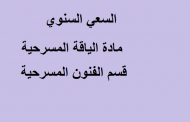 السعي السنوي

مادة الياقة المسرحية

قسم الفنون المسرحية